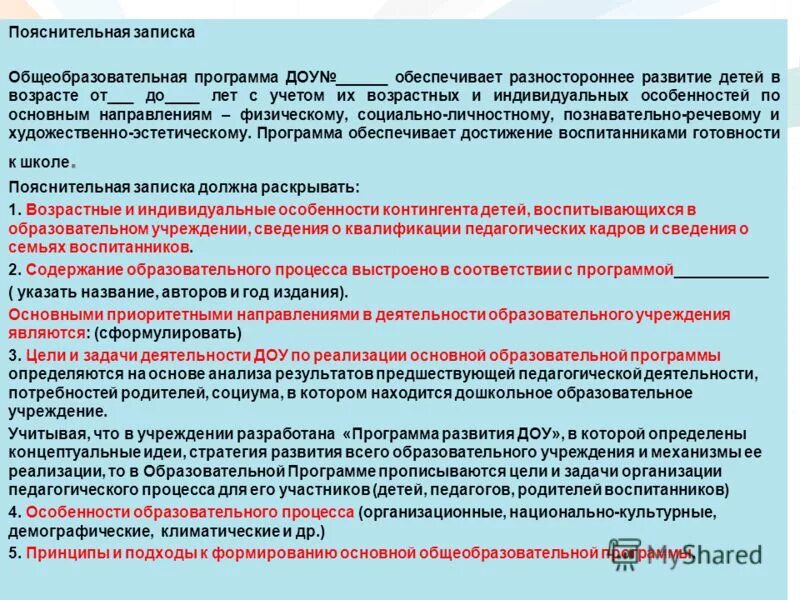 Пояснительная записка

Общеобразовательная программа ДОУ№____ обеспечивает разностороннее развитие детей в возрасте от____ до____ лет с учетом их возрастных и индивидуальных особенностей по основным направлениям – физическому, социально-личностному, познавательно-речевому и художественно-эстетическому. Программа обеспечивает достижение воспитанниками готовности к школе.

Пояснительная записка должна раскрывать:

1. Возрастные и индивидуальные особенности контингента детей, воспитывающихся в образовательном учреждении, сведения о квалификации педагогических кадров и сведения о семьях воспитанников.

2. Содержание образовательного процесса выстроено в соответствии с программой____ ( указать название, авторов и год издания).

Основными приоритетными направлениями в деятельности образовательного учреждения являются: (сформулировать)

3. Цели и задачи деятельности ДОУ по реализации основной образовательной программы определяются на основе анализа результатов предшествующей педагогической деятельности, потребностей родителей, социума, в котором находится дошкольное образовательное учреждение.

Учитывая, что в учреждении разработана «Программа развития ДОУ», в которой определены концептуальные идеи, стратегия развития всего образовательного учреждения и механизмы ее реализации, то в Образовательной Программе прописываются цели и задачи организации педагогического процесса для его участников (детей, педагогов, родителей воспитанников)

4. Особенности образовательного процесса (организационные, национально-культурные, демографические, климатические и др.)

5. Принципы и подходы к формированию основной общеобразовательной программы.

MyShared